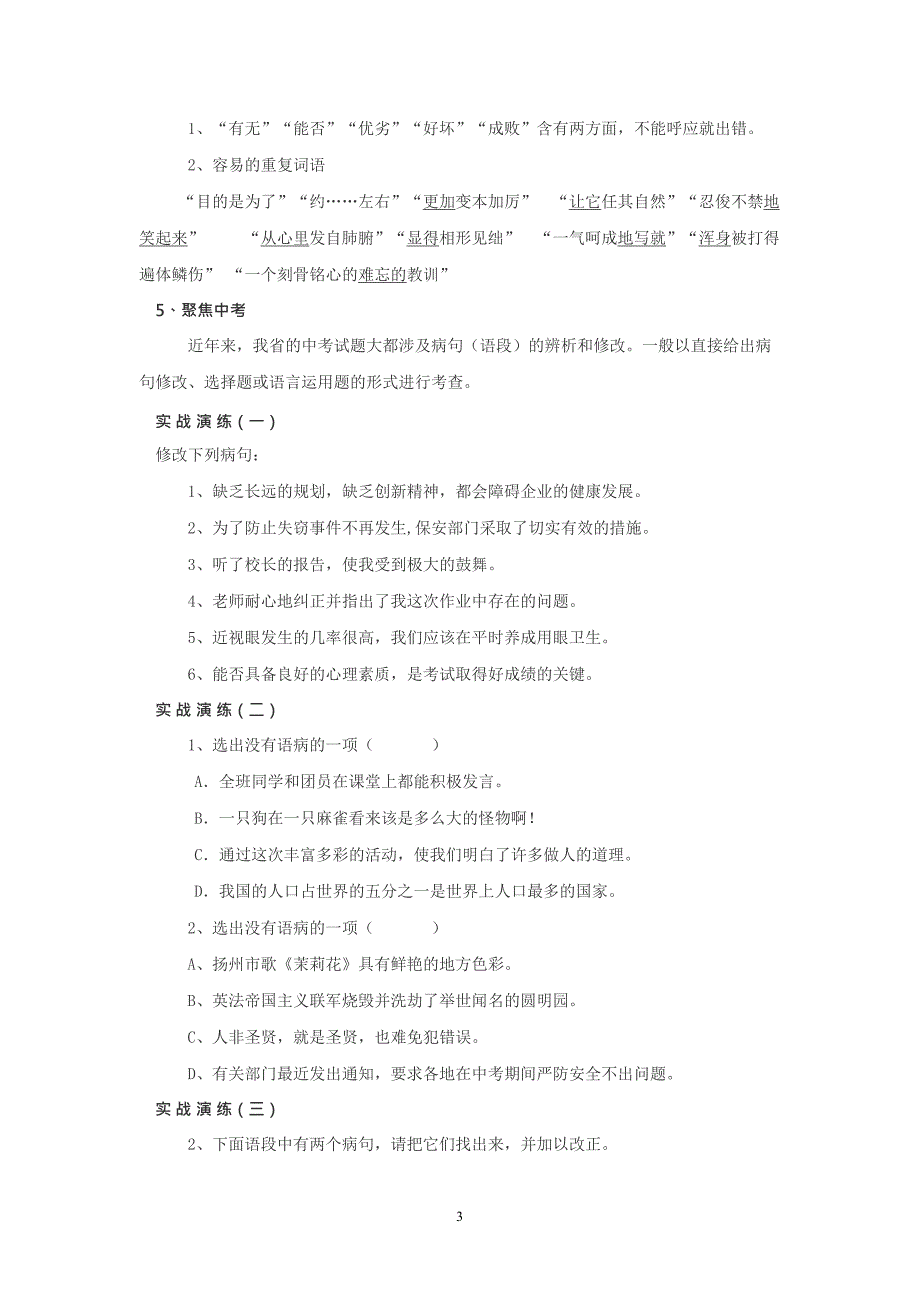 1、“有无”“能否”“优劣”“好坏”“成败”含有两方面，不能呼应就出错。

2、容易的重复词语

“目的是为了”“约……左右”“更加变本加厉”　“让它任其自然”“忍俊不禁地笑起来”　“从心里发自肺腑”“显得相形见绌”　“一气呵成地写就”“浑身被打得遍体鳞伤”　“一个刻骨铭心的难忘的教训”

5、聚焦中考

近年来，我省的中考试题大都涉及病句（语段）的辨析和修改。一般以直接给出病句修改、选择题或语言运用题的形式进行考查。

实战演练（一）

修改下列病句：

1、缺乏长远的规划，缺乏创新精神，都会障碍企业的健康发展。

2、为了防止失窃事件不再发生，保安部门采取了切实有效的措施。

3、听了校长的报告，使我受到极大的鼓舞。

4、老师耐心地纠正并指出了我这次作业中存在的问题。

5、近视眼发生的几率很高，我们应该在平时养成用眼卫生。

6、能否具备良好的心理素质，是考试取得好成绩的关键。

实战演练（二）

1、选出没有语病的一项（　　　）

A．全班同学和团员在课堂上都能积极发言。

B．一只狗在一只麻雀看来该是多么大的怪物啊！

C．通过这次丰富多彩的活动，使我们明白了许多做人的道理。

D．我国的人口占世界的五分之一是世界上人口最多的国家。

2、选出没有语病的一项（　　　）

A、扬州市歌《茉莉花》具有鲜艳的地方色彩。

B、英法帝国主义联军烧毁并洗劫了举世闻名的圆明园。

C、人非圣贤，就是圣贤，也难免犯错误。

D、有关部门最近发出通知，要求各地在中考期间严防安全不出问题。

实战演练（三）

2、下面语段中有两个病句，请把它们找出来，并加以改正。

3